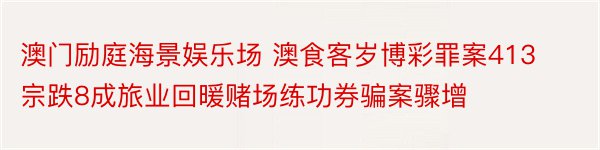 澳门励庭海景娱乐场 澳食客岁博彩罪案413宗跌8成旅业回暖赌场练功券骗案骤增